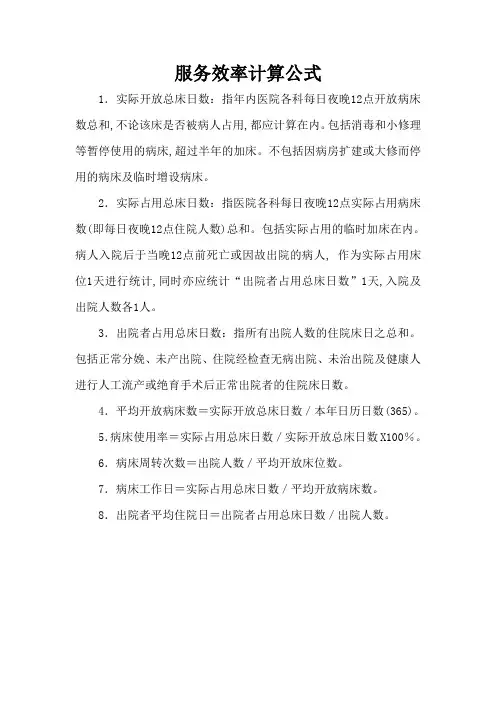 服务效率计算公式

1．实际开放总床日数：指年内医院各科每日夜晚12点开放病床数总和，不论该床是否被病人占用，都应计算在内。包括消毒和小修理等暂停使用的病床，超过半年的加床。不包括因病房扩建或大修而停用的病床及临时增设病床。

2．实际占用总床日数：指医院各科每日夜晚12点实际占用病床数(即每日夜晚12点住院人数)总和。包括实际占用的临时加床在内。病人入院后于当晚12点前死亡或因故出院的病人，作为实际占用床位1天进行统计，同时亦应统计“出院者占用总床日数”1天，入院及出院人数各1人。

3．出院者占用总床日数：指所有出院人数的住院床日之总和。包括正常分娩、未产出院、住院经检查无病出院、未治出院及健康人进行人工流产或绝育手术后正常出院者的住院床日数。

4．平均开放病床数＝实际开放总床日数／本年日历日数(365)。

5.病床使用率＝实际占用总床日数／实际开放总床日数X100％。

6．病床周转次数＝出院人数／平均开放床位数。

7．病床工作日＝实际占用总床日数／平均开放病床数。

8．出院者平均住院日＝出院者占用总床日数／出院人数。